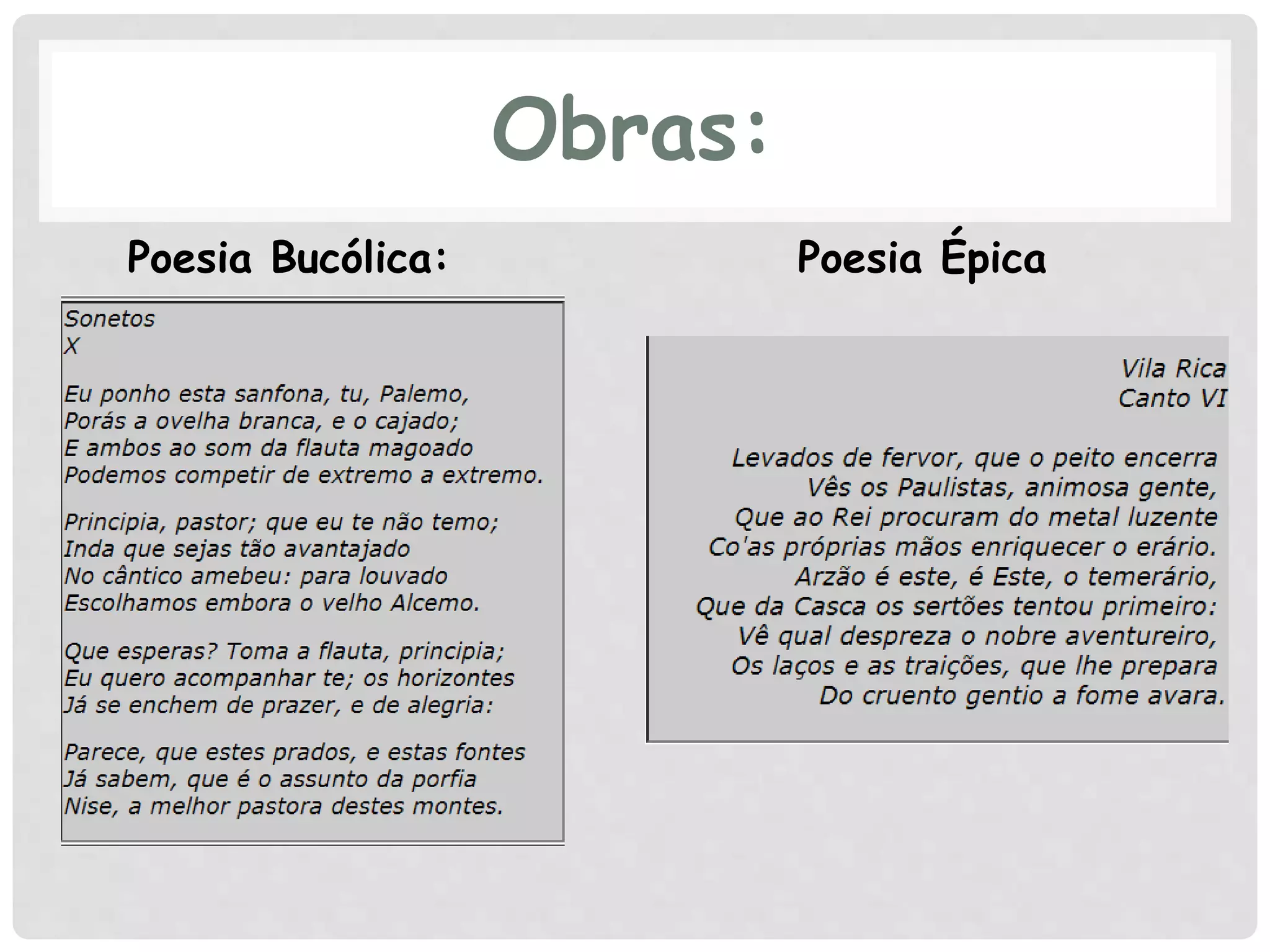 Obras:

Poesia Bucólica:

Sonetos
X

Eu ponho esta sanfona, tu, Palemo,
Porás a ovelha branca, e o cajado;
E ambos ao som da flauta magoado
Podemos competir de extremo a extremo.

Principia, pastor; que eu te não temo;
Inda que sejas tão avantajado
No cântico amebeu: para louvado
Escolhamos embora o velho Alcemo.

Que esperas? Toma a flauta, principia;
Eu quero acompanhar te; os horizontes
Já se enchem de prazer, e de alegria:

Parece, que estes prados, e estas fontes
Já sabem, que é o assunto da porfia
Nise, a melhor pastora destes montes.

Poesia Épica

Vila Rica
Canto VI

Levados de fervor, que o peito encerra
Vês os Paulistas, animosa gente,
Que ao Rei procuram do metal luzente
Co'as próprias mãos enriquecer o erário.
Arzão é este, é Este, o temerário,
Que da Casca os sertões tentou primeiro:
Vê qual despreza o nobre aventureiro,
Os laços e as traições, que lhe prepara
Do cruento gentio a fome avara.